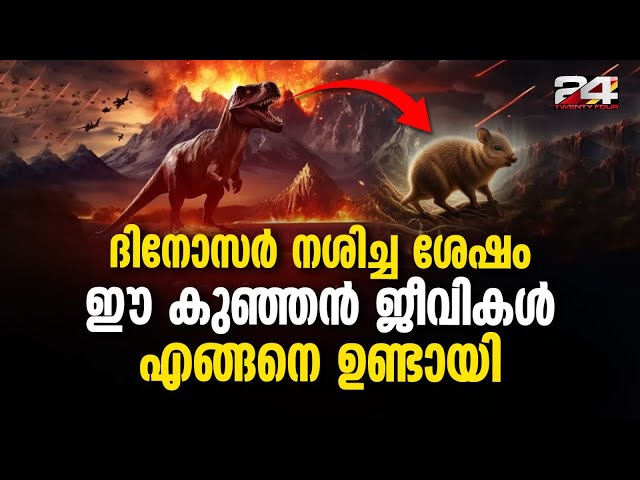 24
TWENTY FOUR

ദിനോസർ നശിച്ച ശേഷം
ഈ കുഞ്ഞൻ ജീവികൾ
എങ്ങനെ ഉണ്ടായി